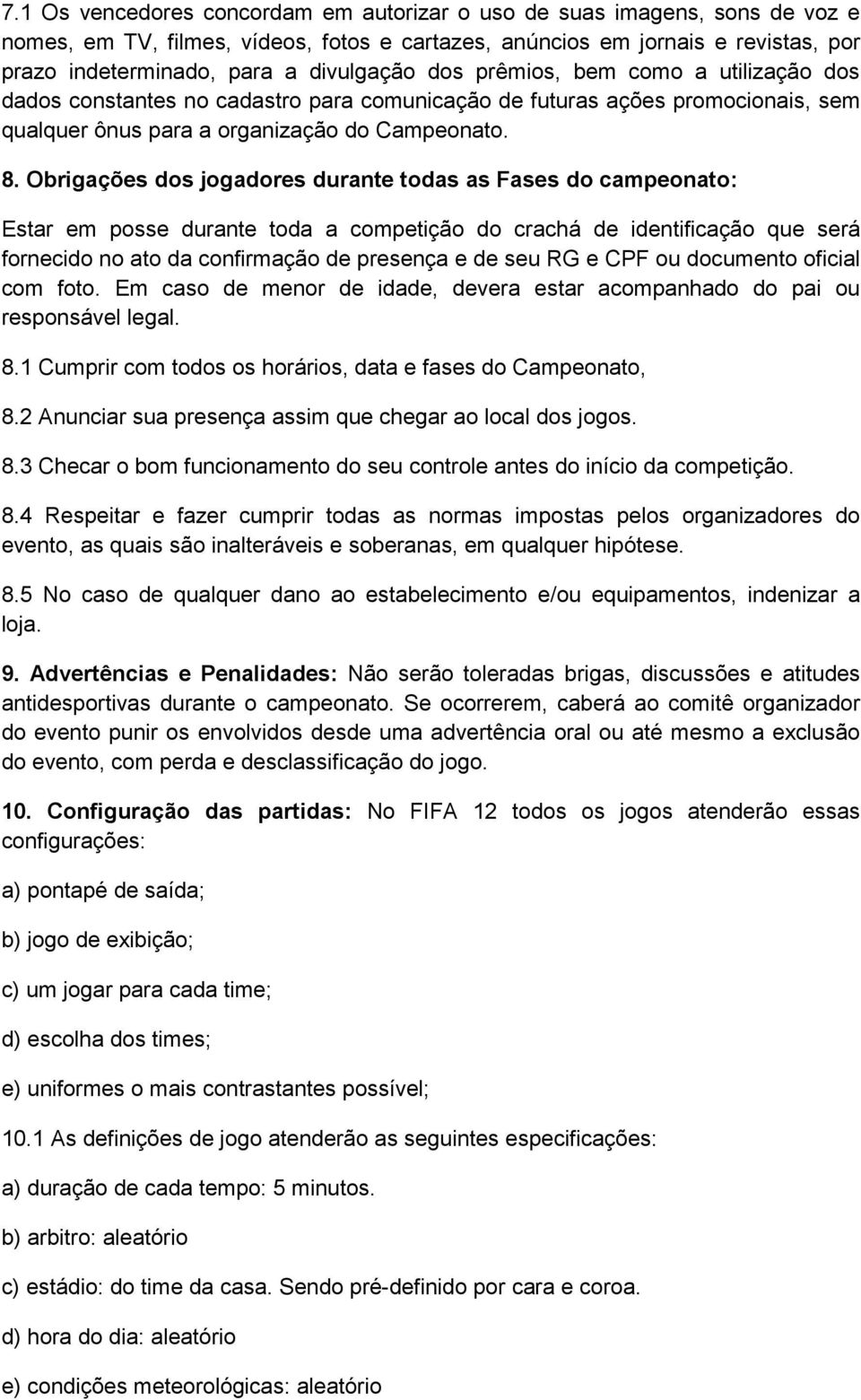 7.1 Os vencedores concordam em autorizar o uso de suas imagens, sons de voz e nomes, em TV, filmes, vídeos, fotos e cartazes, anúncios em jornais e revistas, por prazo indeterminado, para a divulgação dos prêmios, bem como a utilização dos dados constantes no cadastro para comunicação de futuras ações promocionais, sem qualquer ônus para a organização do Campeonato.

8. Obrigações dos jogadores durante todas as Fases do campeonato:

Estar em posse durante toda a competição do crachá de identificação que será fornecido no ato da confirmação de presença e de seu RG e CPF ou documento oficial com foto. Em caso de menor de idade, devera estar acompanhado do pai ou responsável legal.

8.1 Cumprir com todos os horários, data e fases do Campeonato,

8.2 Anunciar sua presença assim que chegar ao local dos jogos.

8.3 Checar o bom funcionamento do seu controle antes do início da competição.

8.4 Respeitar e fazer cumprir todas as normas impostas pelos organizadores do evento, as quais são inalteráveis e soberanas, em qualquer hipótese.

8.5 No caso de qualquer dano ao estabelecimento e/ou equipamentos, indenizar a loja.

9. Advertências e Penalidades: Não serão toleradas brigas, discussões e atitudes antidesportivas durante o campeonato. Se ocorrerem, caberá ao comitê organizador do evento punir os envolvidos desde uma advertência oral ou até mesmo a exclusão do evento, com perda e desclassificação do jogo.

10. Configuração das partidas: No FIFA 12 todos os jogos atenderão essas configurações:

a) pontapé de saída;

b) jogo de exibição;

c) um jogar para cada time;

d) escolha dos times;

e) uniformes o mais contrastantes possível;

10.1 As definições de jogo atenderão as seguintes especificações:

a) duração de cada tempo: 5 minutos.

b) arbitro: aleatório

c) estádio: do time da casa. Sendo pré-definido por cara e coroa.

d) hora do dia: aleatório

e) condições meteorológicas: aleatório